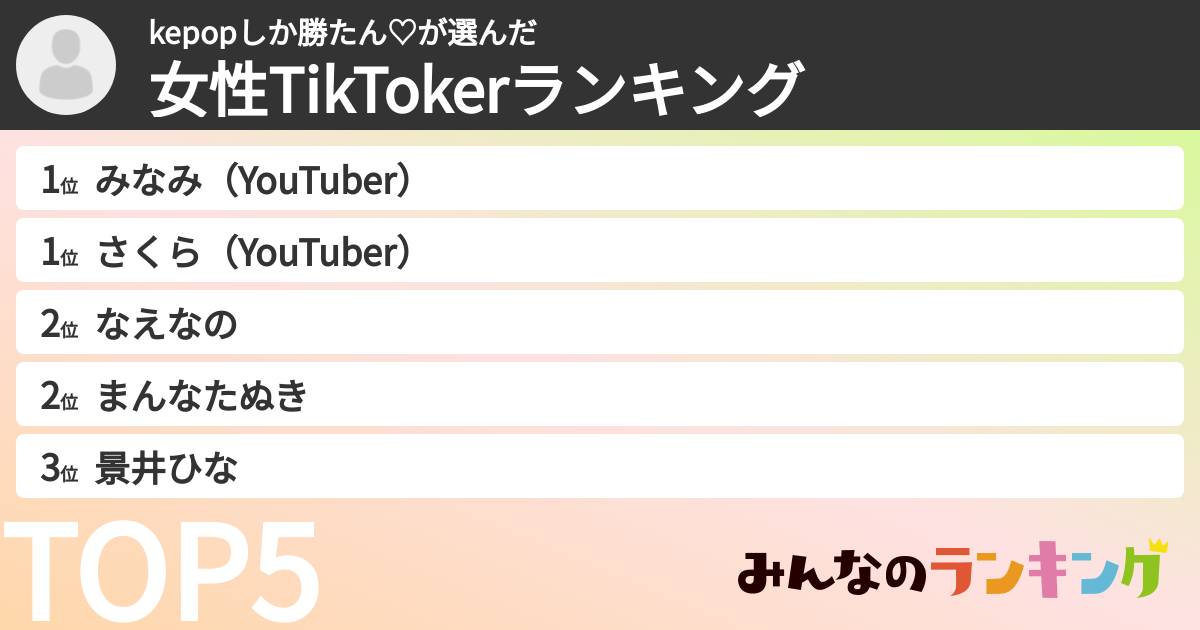 kepopしか勝たん♡が選んだ
女性TikTokerランキング

1位 みなみ（YouTuber）
1位 さくら（YouTuber）
2位 なえなの
2位 まんなたぬき
3位 景井ひな

TOP5

みんなのランキング